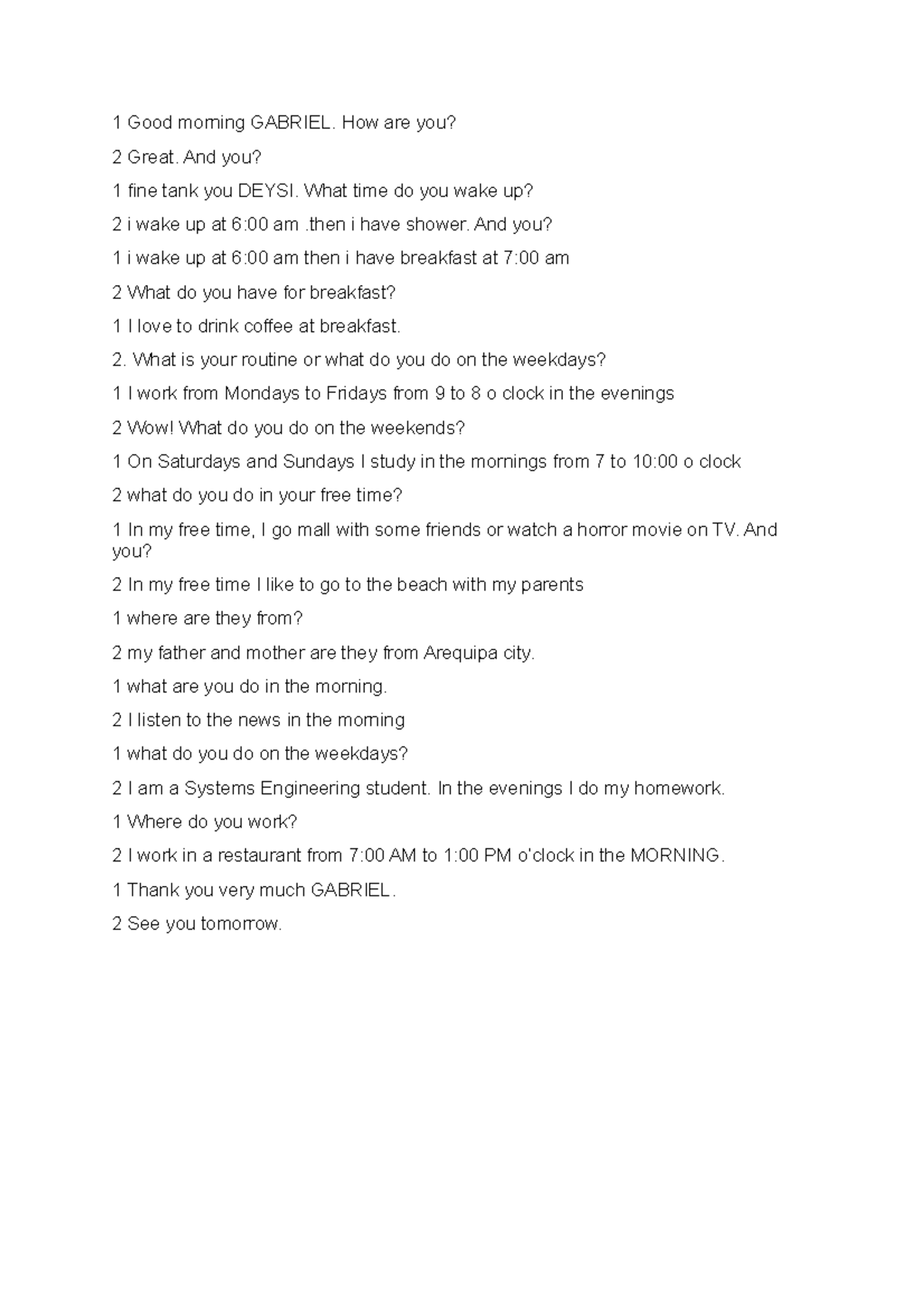 1 Good morning GABRIEL. How are you?

2 Great. And you?

1 fine tank you DEYSI. What time do you wake up?

2 i wake up at 6:00 am .then i have shower. And you?

1 i wake up at 6:00 am then i have breakfast at 7:00 am

2 What do you have for breakfast?

1 I love to drink coffee at breakfast.

2. What is your routine or what do you do on the weekdays?

1 I work from Mondays to Fridays from 9 to 8 o clock in the evenings

2 Wow! What do you do on the weekends?

1 On Saturdays and Sundays I study in the mornings from 7 to 10:00 o clock

2 what do you do in your free time?

1 In my free time, I go mall with some friends or watch a horror movie on TV. And you?

2 In my free time I like to go to the beach with my parents

1 where are they from?

2 my father and mother are they from Arequipa city.

1 what are you do in the morning.

2 I listen to the news in the morning

1 what do you do on the weekdays?

2 I am a Systems Engineering student. In the evenings I do my homework.

1 Where do you work?

2 I work in a restaurant from 7:00 AM to 1:00 PM o'clock in the MORNING.

1 Thank you very much GABRIEL.

2 See you tomorrow.